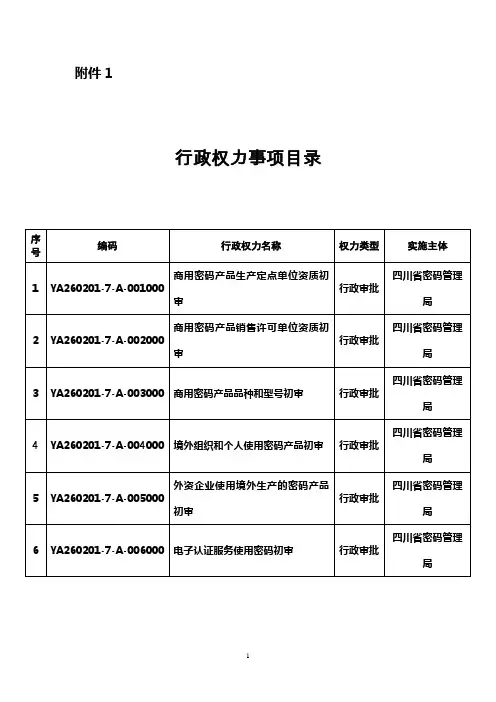 附件 1

行政权力事项目录

| 序号 | 编码 | 行政权力名称 | 权力类型 | 实施主体 |
|---|---|---|---|---|
| 1 | YA260201-7-A-001000 | 商用密码产品生产定点单位资质初审 | 行政审批 | 四川省密码管理局 |
| 2 | YA260201-7-A-002000 | 商用密码产品销售许可单位资质初审 | 行政审批 | 四川省密码管理局 |
| 3 | YA260201-7-A-003000 | 商用密码产品品种和型号初审 | 行政审批 | 四川省密码管理局 |
| 4 | YA260201-7-A-004000 | 境外组织和个人使用密码产品初审 | 行政审批 | 四川省密码管理局 |
| 5 | YA260201-7-A-005000 | 外资企业使用境外生产的密码产品初审 | 行政审批 | 四川省密码管理局 |
| 6 | YA260201-7-A-006000 | 电子认证服务使用密码初审 | 行政审批 | 四川省密码管理局 |

1